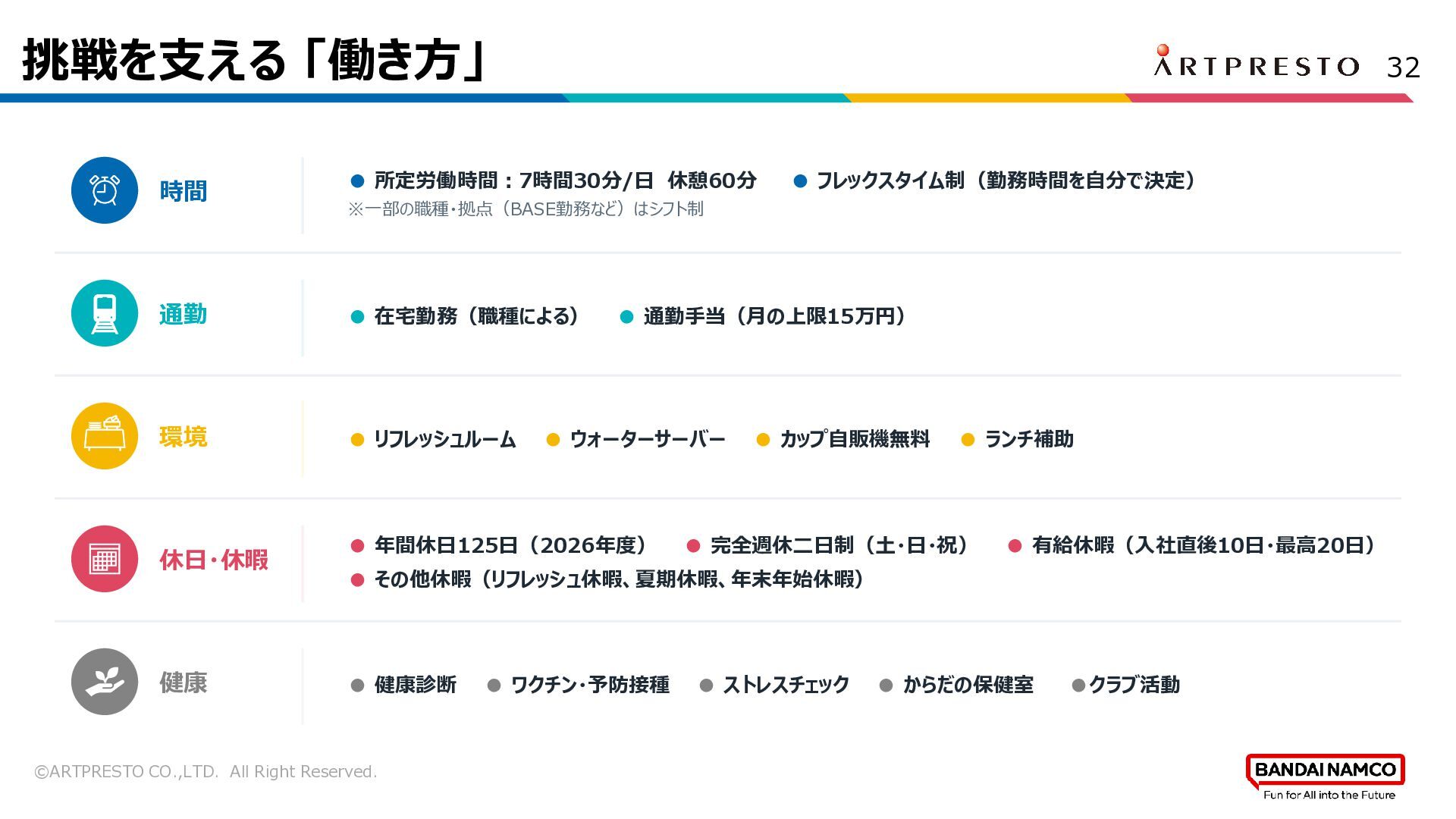 挑戦を支える「働き方」

ARTPRESTO 32

時間

• 所定労働時間：7時間30分/日 休憩60分 • フレックスタイム制（勤務時間を自分で決定）
※一部の職種・拠点（BASE勤務など）はシフト制

通勤

• 在宅勤務（職種による） • 通勤手当（月の上限15万円）

環境

• リフレッシュルーム • ウォーターサーバー • カップ自販機無料 • ランチ補助

休日・休暇

• 年間休日125日（2026年度） • 完全週休二日制（土・日・祝） • 有給休暇（入社直後10日・最高20日）
• その他休暇（リフレッシュ休暇、夏期休暇、年末年始休暇）

健康

• 健康診断 • ワクチン・予防接種 • ストレスチェック • からだの保健室 • クラブ活動

©ARTPRESTO CO.,LTD. All Right Reserved.

BANDAI NAMCO
Fun for All into the Future